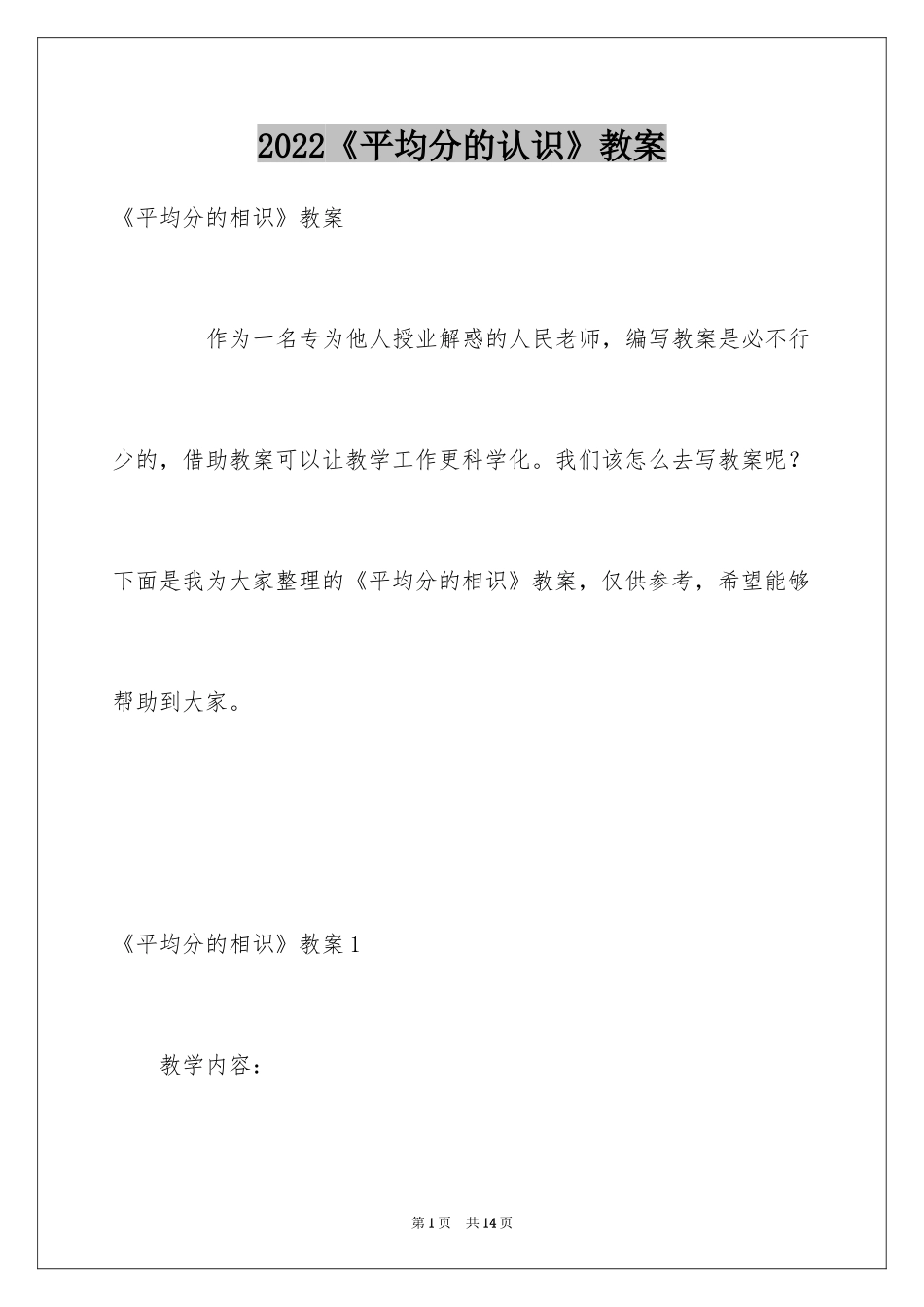 2022《平均分的认识》教案

《平均分的相识》教案

作为一名专为他人授业解惑的人民老师，编写教案是必不行少的，借助教案可以让教学工作更科学化。我们该怎么去写教案呢？下面是我为大家整理的《平均分的相识》教案，仅供参考，希望能够帮助到大家。

《平均分的相识》教案1

教学内容：

第1页 共14页